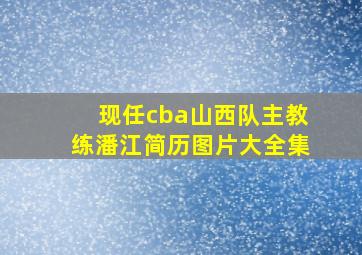 现任cba山西队主教练潘江简历图片大全集